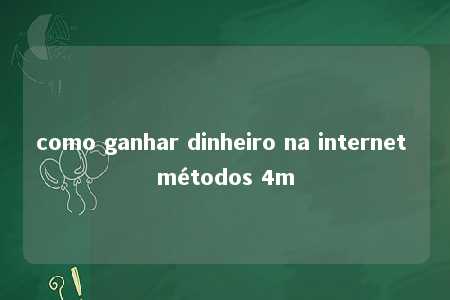 como ganhar dinheiro na internet métodos 4m